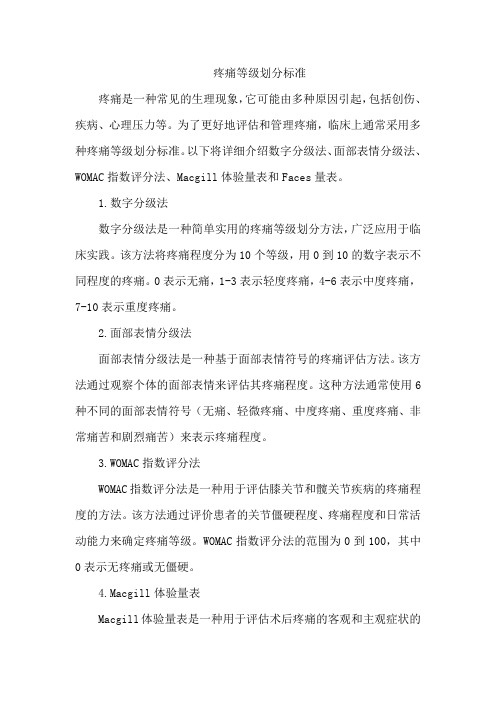 疼痛等级划分标准

疼痛是一种常见的生理现象，它可能由多种原因引起，包括创伤、疾病、心理压力等。为了更好地评估和管理疼痛，临床上通常采用多种疼痛等级划分标准。以下将详细介绍数字分级法、面部表情分级法、WOMAC指数评分法、Macgill体验量表和Faces量表。

1.数字分级法

数字分级法是一种简单实用的疼痛等级划分方法，广泛应用于临床实践。该方法将疼痛程度分为10个等级，用0到10的数字表示不同程度的疼痛。0表示无痛，1-3表示轻度疼痛，4-6表示中度疼痛，7-10表示重度疼痛。

2.面部表情分级法

面部表情分级法是一种基于面部表情符号的疼痛评估方法。该方法通过观察个体的面部表情来评估其疼痛程度。这种方法通常使用6种不同的面部表情符号（无痛、轻微疼痛、中度疼痛、重度疼痛、非常痛苦和剧烈痛苦）来表示疼痛程度。

3.WOMAC指数评分法

WOMAC指数评分法是一种用于评估膝关节和髋关节疾病的疼痛程度的方法。该方法通过评价患者的关节僵硬程度、疼痛程度和日常活动能力来确定疼痛等级。WOMAC指数评分法的范围为0到100，其中0表示无疼痛或无僵硬。

4.Macgill体验量表

Macgill体验量表是一种用于评估术后疼痛的客观和主观症状的